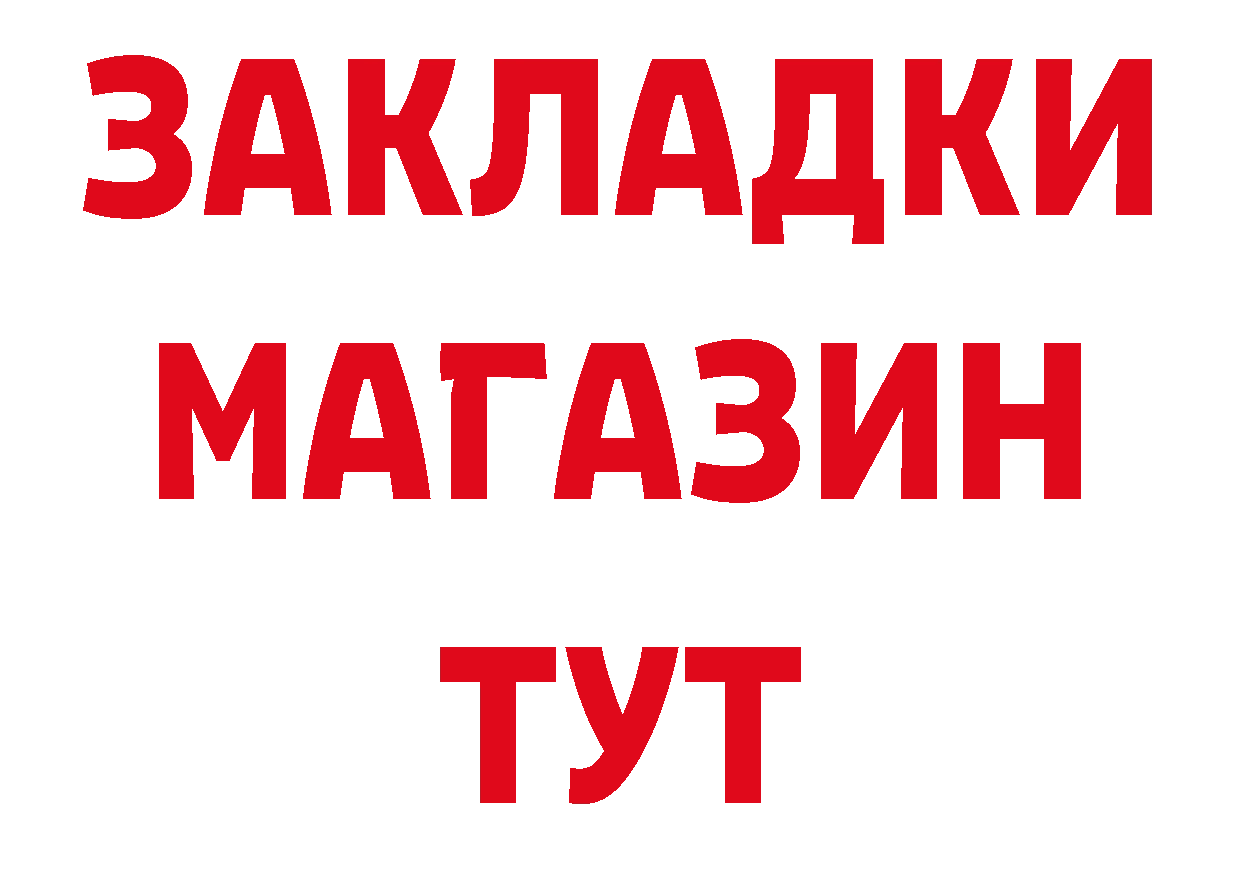 ЗАКЛАДКИ
МАГАЗИН
ТУТ